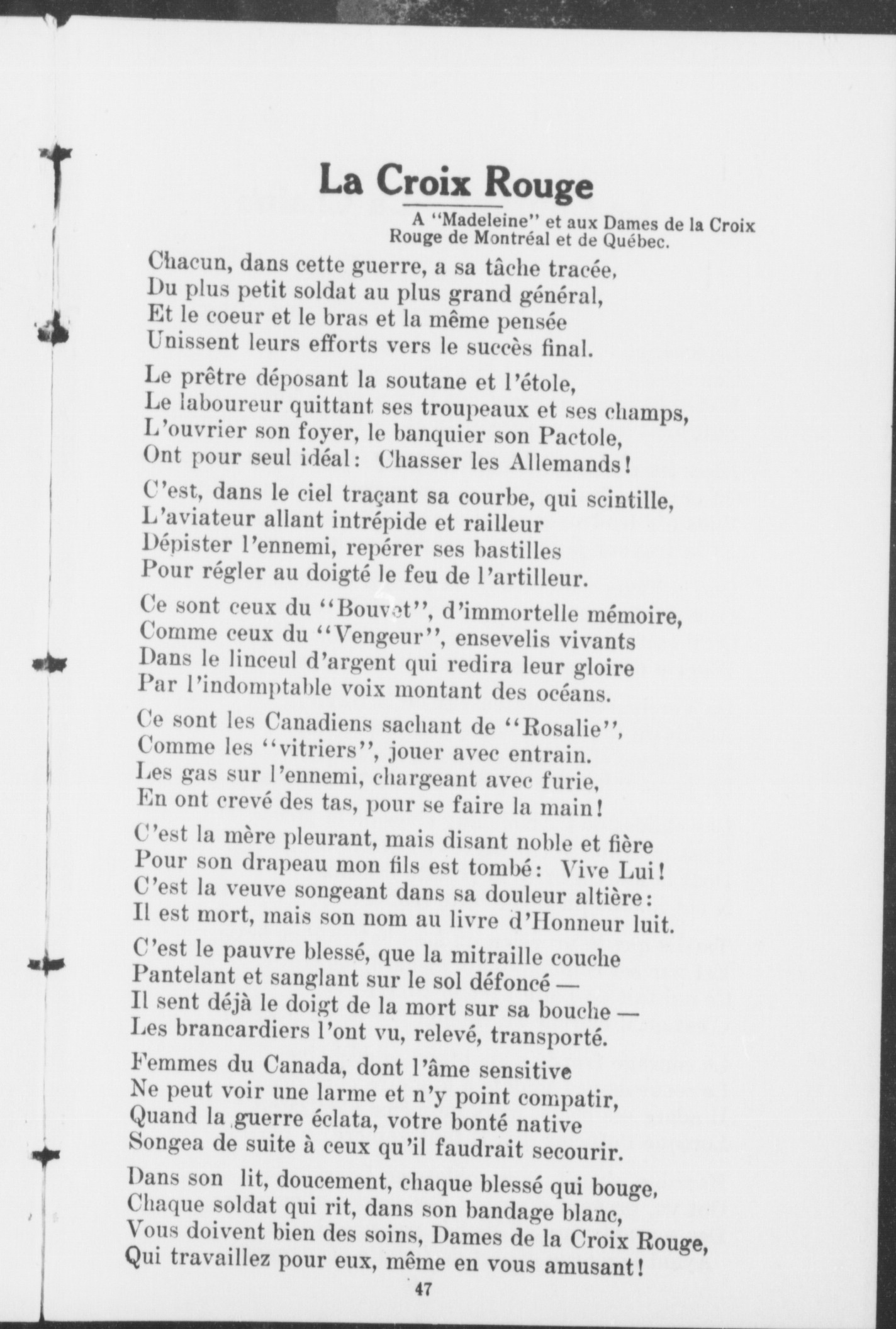 La Croix Rouge

A "Madeleine" et aux Dames de la Croix Rouge de Montréal et de Québec.

Chacun, dans cette guerre, a sa tâche tracée,
Du plus petit soldat au plus grand général,
Et le coeur et le bras et la même pensée
Unissent leurs efforts vers le succès final.

Le prêtre déposant la soutane et l'étole,
Le laboureur quittant ses troupeaux et ses champs,
L'ouvrier son foyer, le banquier son Pactole,
Ont pour seul idéal: Chasser les Allemands!

C'est, dans le ciel traçant sa courbe, qui scintille,
L'aviateur allant intrépide et railleur
Dépister l'ennemi, repérer ses bastilles
Pour régler au doigté le feu de l'artilleur.

Ce sont ceux du "Bouvet", d'immortelle mémoire,
Comme ceux du "Vengeur", ensevelis vivants
Dans le linceul d'argent qui redira leur gloire
Par l'indomptable voix montant des océans.

Ce sont les Canadiens sachant de "Rosalie",
Comme les "vitriers", jouer avec entrain.
Les gas sur l'ennemi, chargeant avec furie,
En ont crevé des tas, pour se faire la main!

C'est la mère pleurant, mais disant noble et fière
Pour son drapeau mon fils est tombé: Vive Lui!
C'est la veuve songeant dans sa douleur altière:
Il est mort, mais son nom au livre d'Honneur luit.

C'est le pauvre blessé, que la mitraille couche
Pantelant et sanglant sur le sol défoncé —
Il sent déjà le doigt de la mort sur sa bouche —
Les brancardiers l'ont vu, relevé, transporté.

Femmes du Canada, dont l'âme sensitive
Ne peut voir une larme et n'y point compatir,
Quand la guerre éclata, votre bonté native
Songea de suite à ceux qu'il faudrait secourir.

Dans son lit, doucement, chaque blessé qui bouge,
Chaque soldat qui rit, dans son bandage blanc,
Vous doivent bien des soins, Dames de la Croix Rouge,
Qui travaillez pour eux, même en vous amusant!

47